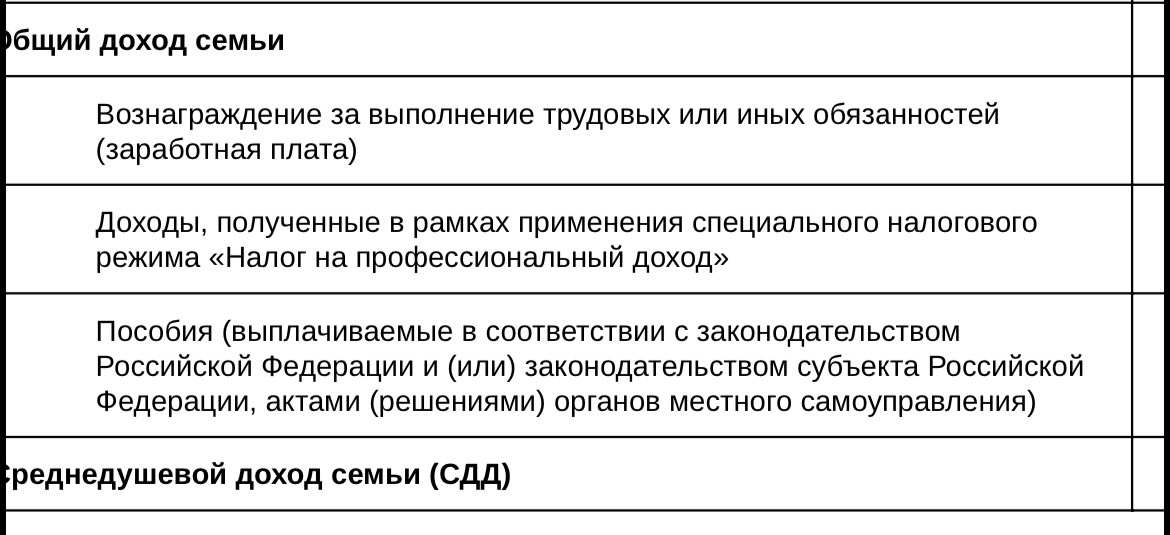 | бщий доход семьи | |
|---|---|
| Вознаграждение за выполнение трудовых или иных обязанностей (заработная плата) | |
| Доходы, полученные в рамках применения специального налогового режима «Налог на профессиональный доход» | |
| Пособия (выплачиваемые в соответствии с законодательством Российской Федерации и (или) законодательством субъекта Российской Федерации, актами (решениями) органов местного самоуправления) | |
| реднедушевой доход семьи (СДД) | |